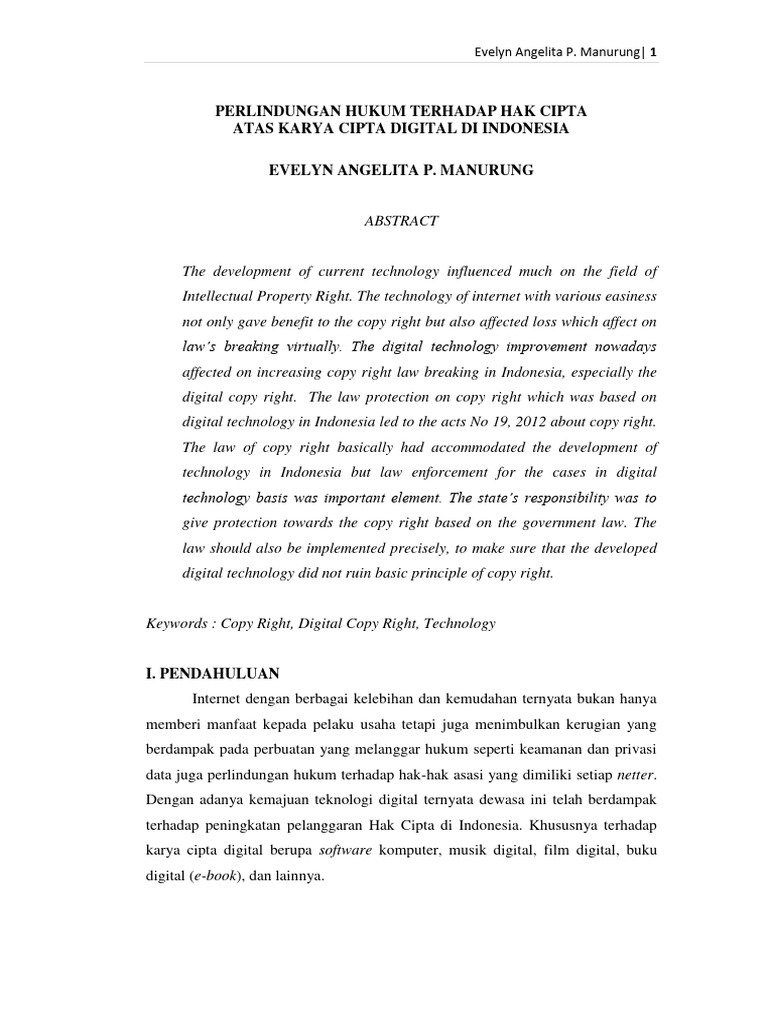 Evelyn Angelita P. Manurung| 1

PERLINDUNGAN HUKUM TERHADAP HAK CIPTA ATAS KARYA CIPTA DIGITAL DI INDONESIA

EVELYN ANGELITA P. MANURUNG

ABSTRACT

The development of current technology influenced much on the field of Intellectual Property Right. The technology of internet with various easiness not only gave benefit to the copy right but also affected loss which affect on law's breaking virtually. The digital technology improvement nowadays affected on increasing copy right law breaking in Indonesia, especially the digital copy right. The law protection on copy right which was based on digital technology in Indonesia led to the acts No 19, 2012 about copy right. The law of copy right basically had accommodated the development of technology in Indonesia but law enforcement for the cases in digital technology basis was important element. The state's responsibility was to give protection towards the copy right based on the government law. The law should also be implemented precisely, to make sure that the developed digital technology did not ruin basic principle of copy right.

Keywords : Copy Right, Digital Copy Right, Technology

I. PENDAHULUAN

Internet dengan berbagai kelebihan dan kemudahan ternyata bukan hanya memberi manfaat kepada pelaku usaha tetapi juga menimbulkan kerugian yang berdampak pada perbuatan yang melanggar hukum seperti keamanan dan privasi data juga perlindungan hukum terhadap hak-hak asasi yang dimiliki setiap netter. Dengan adanya kemajuan teknologi digital ternyata dewasa ini telah berdampak terhadap peningkatan pelanggaran Hak Cipta di Indonesia. Khususnya terhadap karya cipta digital berupa software komputer, musik digital, film digital, buku digital (e-book), dan lainnya.